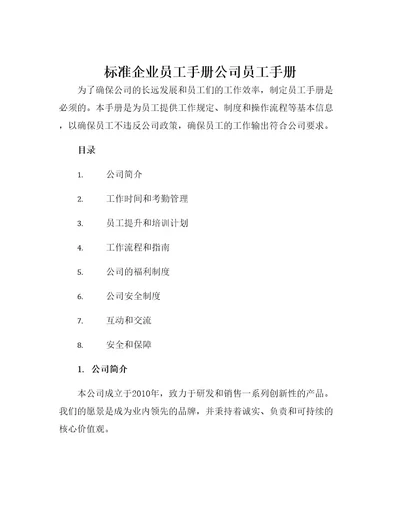 标准企业员工手册公司员工手册

为了确保公司的长远发展和员工们的工作效率，制定员工手册是必须的。本手册是为员工提供工作规定、制度和操作流程等基本信息，以确保员工不违反公司政策，确保员工的工作输出符合公司要求。

目录

1. 公司简介

2. 工作时间和考勤管理

3. 员工提升和培训计划

4. 工作流程和指南

5. 公司的福利制度

6. 公司安全制度

7. 互动和交流

8. 安全和保障

1. 公司简介

本公司成立于2010年，致力于研发和销售一系列创新性的产品。我们的愿景是成为业内领先的品牌，并秉持着诚实、负责和可持续的核心价值观。